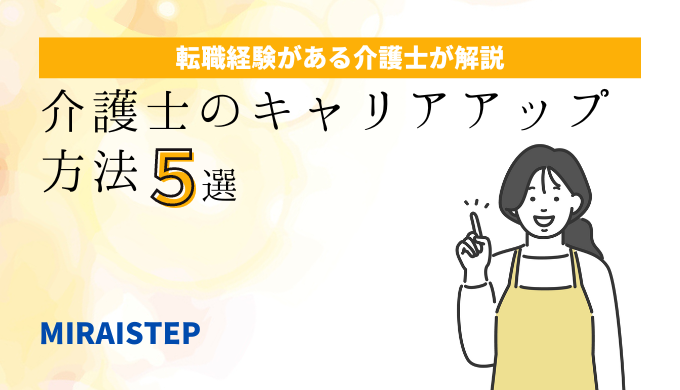 転職経験がある介護士が解説

介護士のキャリアアップ方法5選

MIRAISTEP